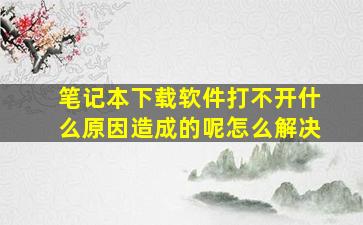 笔记本下载软件打不开什么原因造成的呢怎么解决